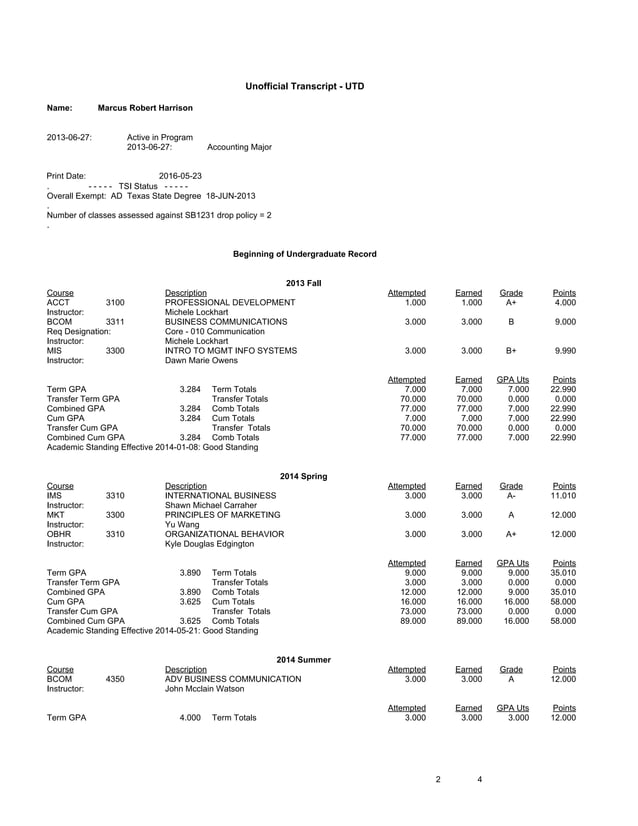 Unofficial Transcript - UTD

Name: Marcus Robert Harrison

2013-06-27: Active in Program
2013-06-27: Accounting Major

Print Date: 2016-05-23
. - - - - - TSI Status - - - - -
Overall Exempt: AD Texas State Degree 18-JUN-2013
.
Number of classes assessed against SB1231 drop policy = 2
.

Beginning of Undergraduate Record

2013 Fall

| Course | | Description | Attempted | Earned | Grade | Points |
|---|---|---|---|---|---|---|
| ACCT | 3100 | PROFESSIONAL DEVELOPMENT | 1.000 | 1.000 | A+ | 4.000 |
| Instructor: | | Michele Lockhart | | | | |
| BCOM | 3311 | BUSINESS COMMUNICATIONS | 3.000 | 3.000 | B | 9.000 |
| Req Designation: | | Core - 010 Communication | | | | |
| Instructor: | | Michele Lockhart | | | | |
| MIS | 3300 | INTRO TO MGMT INFO SYSTEMS | 3.000 | 3.000 | B+ | 9.990 |
| Instructor: | | Dawn Marie Owens | | | | |

| | | | Attempted | Earned | GPA Uts | Points |
|---|---|---|---|---|---|---|
| Term GPA | 3.284 | Term Totals | 7.000 | 7.000 | 7.000 | 22.990 |
| Transfer Term GPA | | Transfer Totals | 70.000 | 70.000 | 0.000 | 0.000 |
| Combined GPA | 3.284 | Comb Totals | 77.000 | 77.000 | 7.000 | 22.990 |
| Cum GPA | 3.284 | Cum Totals | 7.000 | 7.000 | 7.000 | 22.990 |
| Transfer Cum GPA | | Transfer Totals | 70.000 | 70.000 | 0.000 | 0.000 |
| Combined Cum GPA | 3.284 | Comb Totals | 77.000 | 77.000 | 7.000 | 22.990 |

Academic Standing Effective 2014-01-08: Good Standing

2014 Spring

| Course | | Description | Attempted | Earned | Grade | Points |
|---|---|---|---|---|---|---|
| IMS | 3310 | INTERNATIONAL BUSINESS | 3.000 | 3.000 | A- | 11.010 |
| Instructor: | | Shawn Michael Carraher | | | | |
| MKT | 3300 | PRINCIPLES OF MARKETING | 3.000 | 3.000 | A | 12.000 |
| Instructor: | | Yu Wang | | | | |
| OBHR | 3310 | ORGANIZATIONAL BEHAVIOR | 3.000 | 3.000 | A+ | 12.000 |
| Instructor: | | Kyle Douglas Edgington | | | | |

| | | | Attempted | Earned | GPA Uts | Points |
|---|---|---|---|---|---|---|
| Term GPA | 3.890 | Term Totals | 9.000 | 9.000 | 9.000 | 35.010 |
| Transfer Term GPA | | Transfer Totals | 3.000 | 3.000 | 0.000 | 0.000 |
| Combined GPA | 3.890 | Comb Totals | 12.000 | 12.000 | 9.000 | 35.010 |
| Cum GPA | 3.625 | Cum Totals | 16.000 | 16.000 | 16.000 | 58.000 |
| Transfer Cum GPA | | Transfer Totals | 73.000 | 73.000 | 0.000 | 0.000 |
| Combined Cum GPA | 3.625 | Comb Totals | 89.000 | 89.000 | 16.000 | 58.000 |

Academic Standing Effective 2014-05-21: Good Standing

2014 Summer

| Course | | Description | Attempted | Earned | Grade | Points |
|---|---|---|---|---|---|---|
| BCOM | 4350 | ADV BUSINESS COMMUNICATION | 3.000 | 3.000 | A | 12.000 |
| Instructor: | | John Mcclain Watson | | | | |

| | | | Attempted | Earned | GPA Uts | Points |
|---|---|---|---|---|---|---|
| Term GPA | 4.000 | Term Totals | 3.000 | 3.000 | 3.000 | 12.000 |

2 4